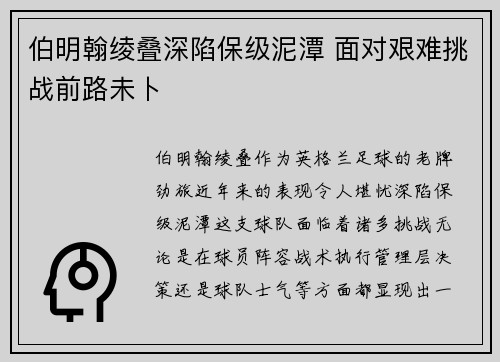 伯明翰绫叠深陷保级泥潭 面对艰难挑战前路未卜

伯明翰绫叠作为英格兰足球的老牌劲旅近年来的表现令人堪忧深陷保级泥潭这支球队面临着诸多挑战无论是在球员阵容战术执行管理层决策还是球队士气等方面都显现出一